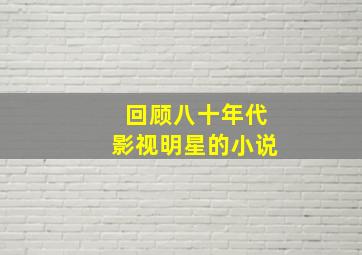 回顾八十年代
影视明星的小说